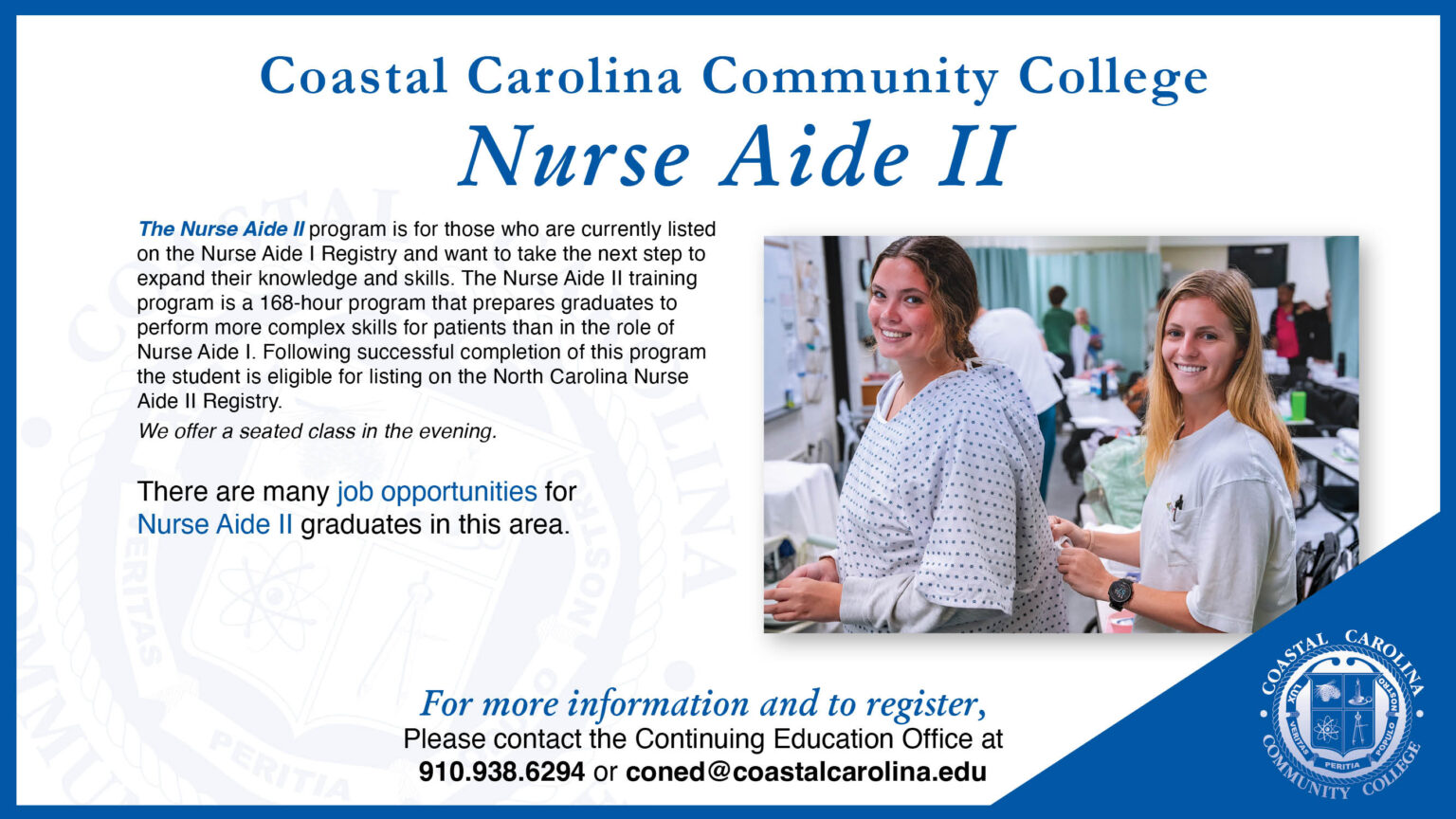 Coastal Carolina Community College
Nurse Aide II

The Nurse Aide II program is for those who are currently listed on the Nurse Aide I Registry and want to take the next step to expand their knowledge and skills. The Nurse Aide II training program is a 168-hour program that prepares graduates to perform more complex skills for patients than in the role of Nurse Aide I. Following successful completion of this program the student is eligible for listing on the North Carolina Nurse Aide II Registry.

We offer a seated class in the evening.

There are many job opportunities for Nurse Aide II graduates in this area.

For more information and to register,
Please contact the Continuing Education Office at
910.938.6294 or coned@coastalcarolina.edu

COASTAL CAROLINA COMMUNITY COLLEGE
LUX VERITAS PERITIA POPULO NOSTRO